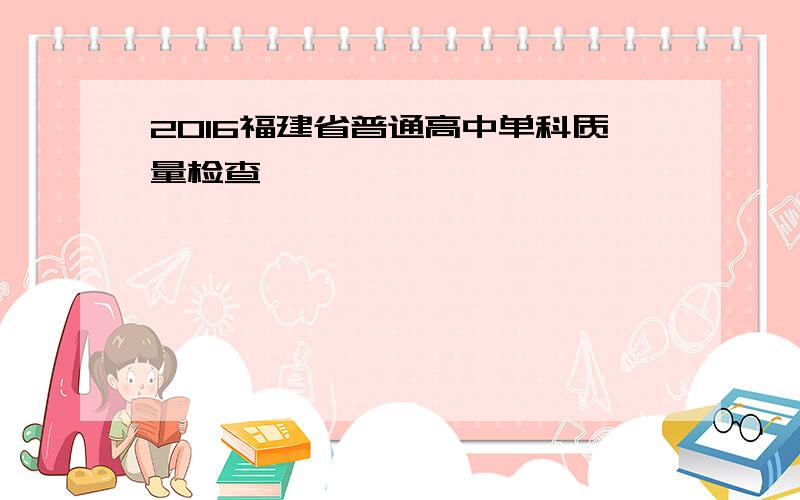 2016福建省普通高中单科质量检查